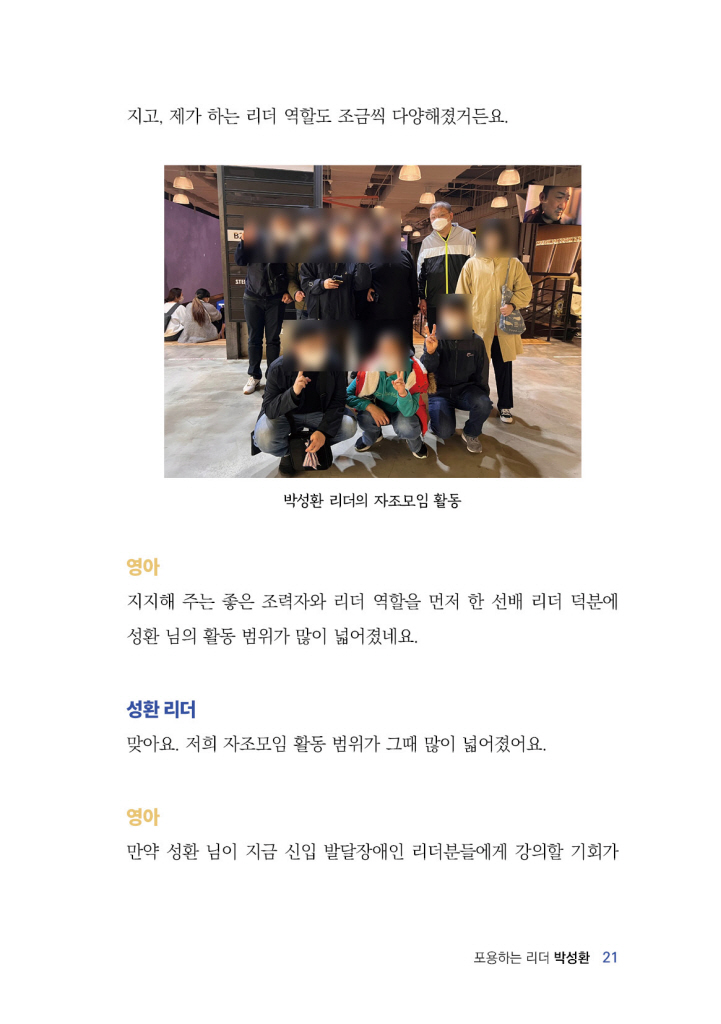 지고, 제가 하는 리더 역할도 조금씩 다양해졌거든요.

박성환 리더의 자조모임 활동

영아

지지해 주는 좋은 조력자와 리더 역할을 먼저 한 선배 리더 덕분에 성환 님의 활동 범위가 많이 넓어졌네요.

성환 리더

맞아요. 저희 자조모임 활동 범위가 그때 많이 넓어졌어요.

영아

만약 성환 님이 지금 신입 발달장애인 리더분들에게 강의할 기회가

포용하는 리더 박성환 21